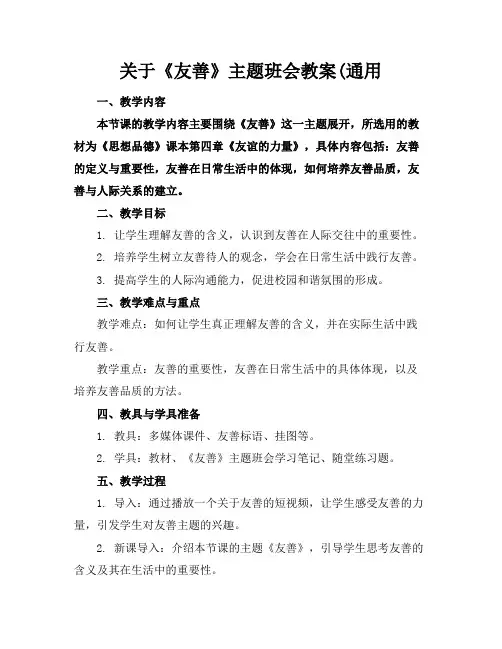 关于《友善》主题班会教案(通用

一、教学内容

本节课的教学内容主要围绕《友善》这一主题展开，所选用的教材为《思想品德》课本第四章《友谊的力量》，具体内容包括：友善的定义与重要性，友善在日常生活中的体现，如何培养友善品质，友善与人际关系的建立。

二、教学目标

1. 让学生理解友善的含义，认识到友善在人际交往中的重要性。

2. 培养学生树立友善待人的观念，学会在日常生活中践行友善。

3. 提高学生的人际沟通能力，促进校园和谐氛围的形成。

三、教学难点与重点

教学难点：如何让学生真正理解友善的含义，并在实际生活中践行友善。

教学重点：友善的重要性，友善在日常生活中的具体体现，以及培养友善品质的方法。

四、教具与学具准备

1. 教具：多媒体课件、友善标语、挂图等。

2. 学具：教材、《友善》主题班会学习笔记、随堂练习题。

五、教学过程

1. 导入：通过播放一个关于友善的短视频，让学生感受友善的力量，引发学生对友善主题的兴趣。

2. 新课导入：介绍本节课的主题《友善》，引导学生思考友善的含义及其在生活中的重要性。